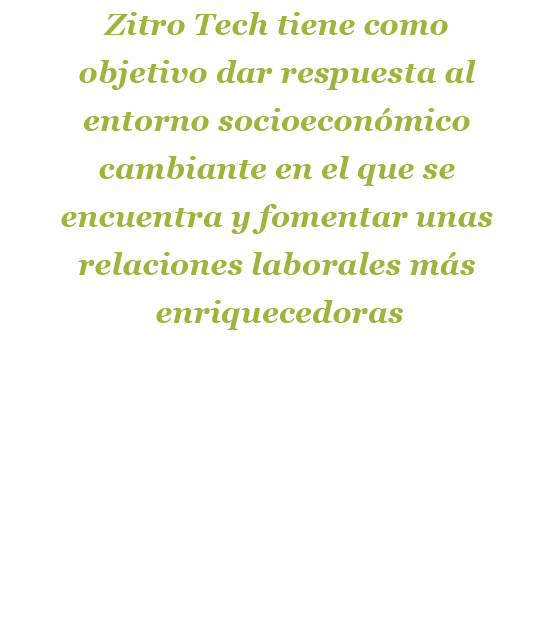 Zitro Tech tiene como objetivo dar respuesta al entorno socioeconómico cambiante en el que se encuentra y fomentar unas relaciones laborales más enriquecedoras